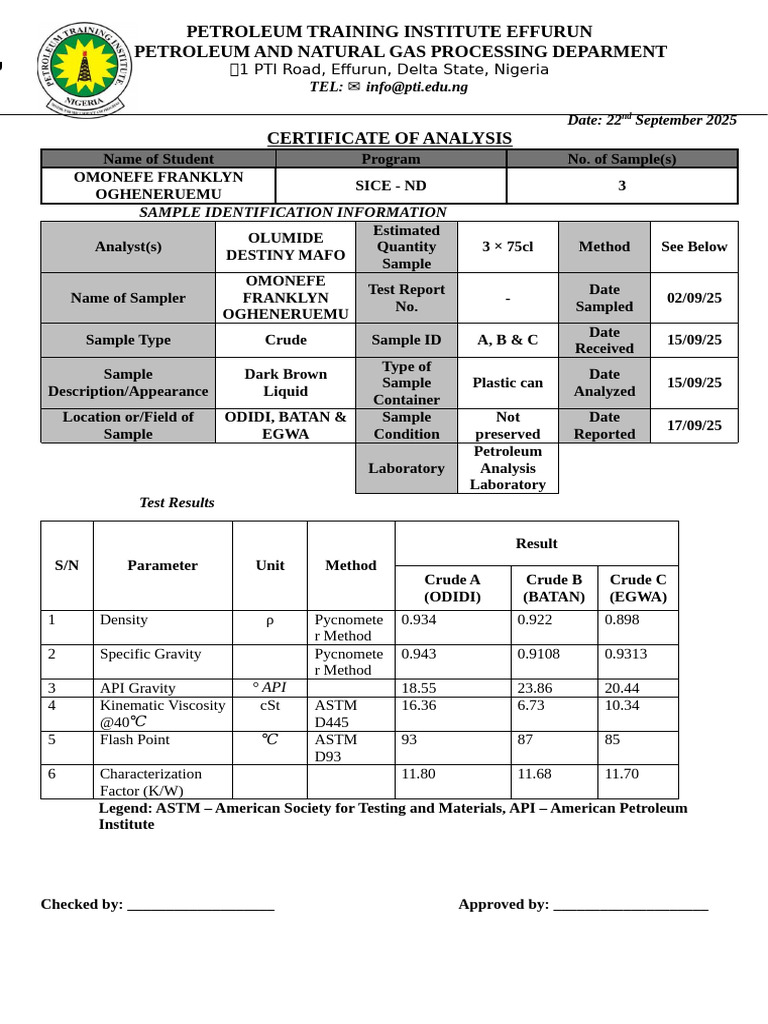 PETROLEUM TRAINING INSTITUTE EFFURUN
PETROLEUM AND NATURAL GAS PROCESSING DEPARMENT
1 PTI Road, Effurun, Delta State, Nigeria
TEL: ✉ info@pti.edu.ng

Date: 22$^{nd}$ September 2025

CERTIFICATE OF ANALYSIS

| Name of Student | Program | No. of Sample(s) |
|---|---|---|
| OMONEFE FRANKLYN OGHENERUEMU | SICE - ND | 3 |

SAMPLE IDENTIFICATION INFORMATION

| Analyst(s) | OLUMIDE DESTINY MAFO | Estimated Quantity Sample | 3 × 75cl | Method | See Below |
|---|---|---|---|---|---|
| Name of Sampler | OMONEFE FRANKLYN OGHENERUEMU | Test Report No. | - | Date Sampled | 02/09/25 |
| Sample Type | Crude | Sample ID | A, B & C | Date Received | 15/09/25 |
| Sample Description/Appearance | Dark Brown Liquid | Type of Sample Container | Plastic can | Date Analyzed | 15/09/25 |
| Location or/Field of Sample | ODIDI, BATAN & EGWA | Sample Condition | Not preserved | Date Reported | 17/09/25 |
| | | Laboratory | Petroleum Analysis Laboratory | | |

Test Results

| S/N | Parameter | Unit | Method | Result | | |
|---|---|---|---|---|---|---|
| | | | | Crude A (ODIDI) | Crude B (BATAN) | Crude C (EGWA) |
| 1 | Density | ρ | Pycnometer Method | 0.934 | 0.922 | 0.898 |
| 2 | Specific Gravity | | Pycnometer Method | 0.943 | 0.9108 | 0.9313 |
| 3 | API Gravity | ° API | | 18.55 | 23.86 | 20.44 |
| 4 | Kinematic Viscosity @40℃ | cSt | ASTM D445 | 16.36 | 6.73 | 10.34 |
| 5 | Flash Point | ℃ | ASTM D93 | 93 | 87 | 85 |
| 6 | Characterization Factor (K/W) | | | 11.80 | 11.68 | 11.70 |

Legend: ASTM – American Society for Testing and Materials, API – American Petroleum Institute

Checked by: ____

Approved by: ____